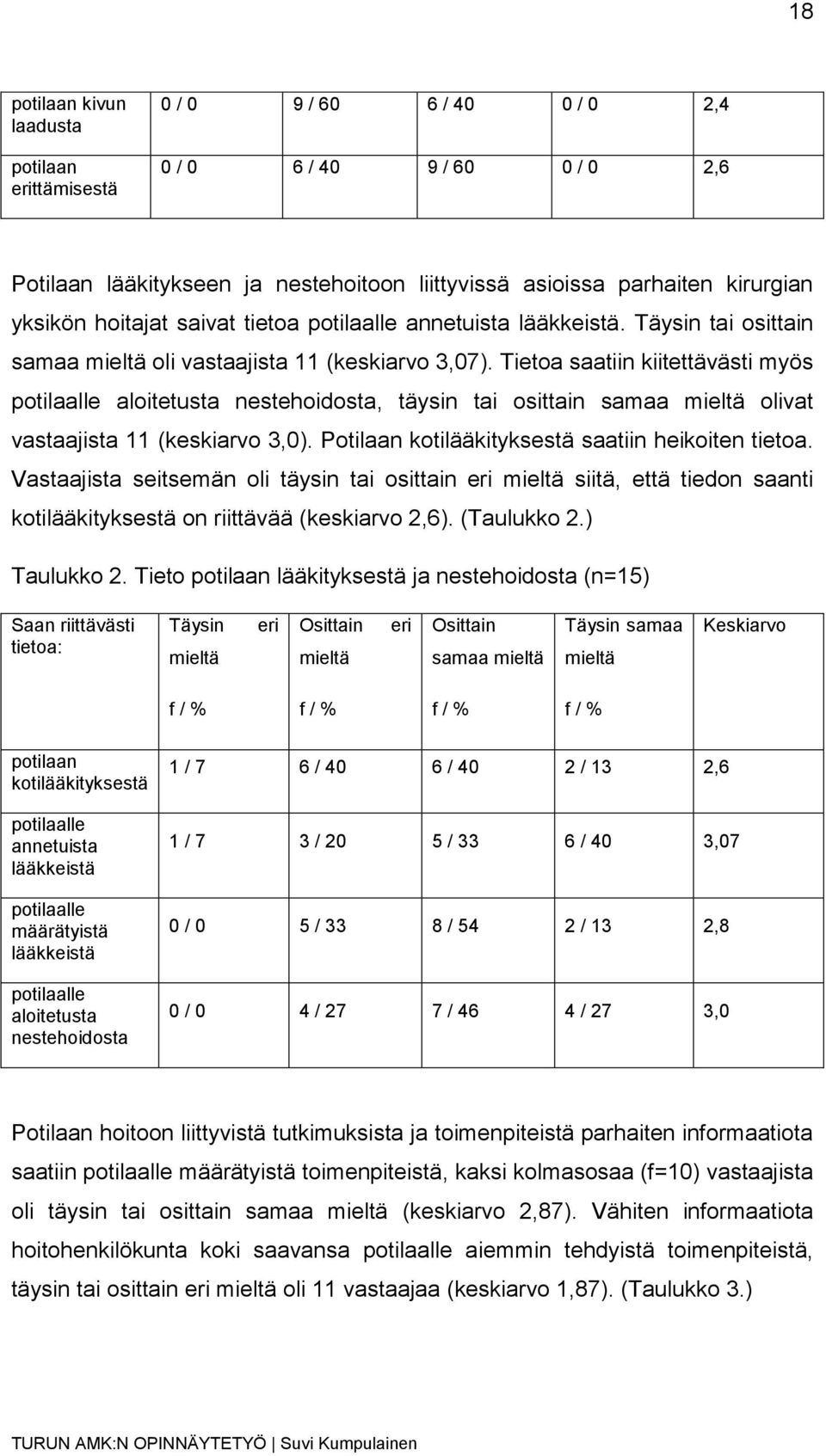 18

| potilaan kivun laadusta | 0 / 0 | 9 / 60 | 6 / 40 | 0 / 0 | 2,4 |
|---|---|---|---|---|---|
| potilaan erittämisestä | 0 / 0 | 6 / 40 | 9 / 60 | 0 / 0 | 2,6 |

Potilaan lääkitykseen ja nestehoitoon liittyvissä asioissa parhaiten kirurgian yksikön hoitajat saivat tietoa potilaalle annetuista lääkkeistä. Täysin tai osittain samaa mieltä oli vastaajista 11 (keskiarvo 3,07). Tietoa saatiin kiitettävästi myös potilaalle aloitetusta nestehoidosta, täysin tai osittain samaa mieltä olivat vastaajista 11 (keskiarvo 3,0). Potilaan kotilääkityksestä saatiin heikoiten tietoa. Vastaajista seitsemän oli täysin tai osittain eri mieltä siitä, että tiedon saanti kotilääkityksestä on riittävää (keskiarvo 2,6). (Taulukko 2.)

Taulukko 2. Tieto potilaan lääkityksestä ja nestehoidosta (n=15)

| Saan riittävästi tietoa: | Täysin eri mieltä f / % | Osittain eri mieltä f / % | Osittain samaa mieltä f / % | Täysin samaa mieltä f / % | Keskiarvo |
|---|---|---|---|---|---|
| potilaan kotilääkityksestä | 1 / 7 | 6 / 40 | 6 / 40 | 2 / 13 | 2,6 |
| potilaalle annetuista lääkkeistä | 1 / 7 | 3 / 20 | 5 / 33 | 6 / 40 | 3,07 |
| potilaalle määrätyistä lääkkeistä | 0 / 0 | 5 / 33 | 8 / 54 | 2 / 13 | 2,8 |
| potilaalle aloitetusta nestehoidosta | 0 / 0 | 4 / 27 | 7 / 46 | 4 / 27 | 3,0 |

Potilaan hoitoon liittyvistä tutkimuksista ja toimenpiteistä parhaiten informaatiota saatiin potilaalle määrätyistä toimenpiteistä, kaksi kolmasosaa (f=10) vastaajista oli täysin tai osittain samaa mieltä (keskiarvo 2,87). Vähiten informaatiota hoitohenkilökunta koki saavansa potilaalle aiemmin tehdyistä toimenpiteistä, täysin tai osittain eri mieltä oli 11 vastaajaa (keskiarvo 1,87). (Taulukko 3.)

TURUN AMK:N OPINNÄYTETYÖ | Suvi Kumpulainen